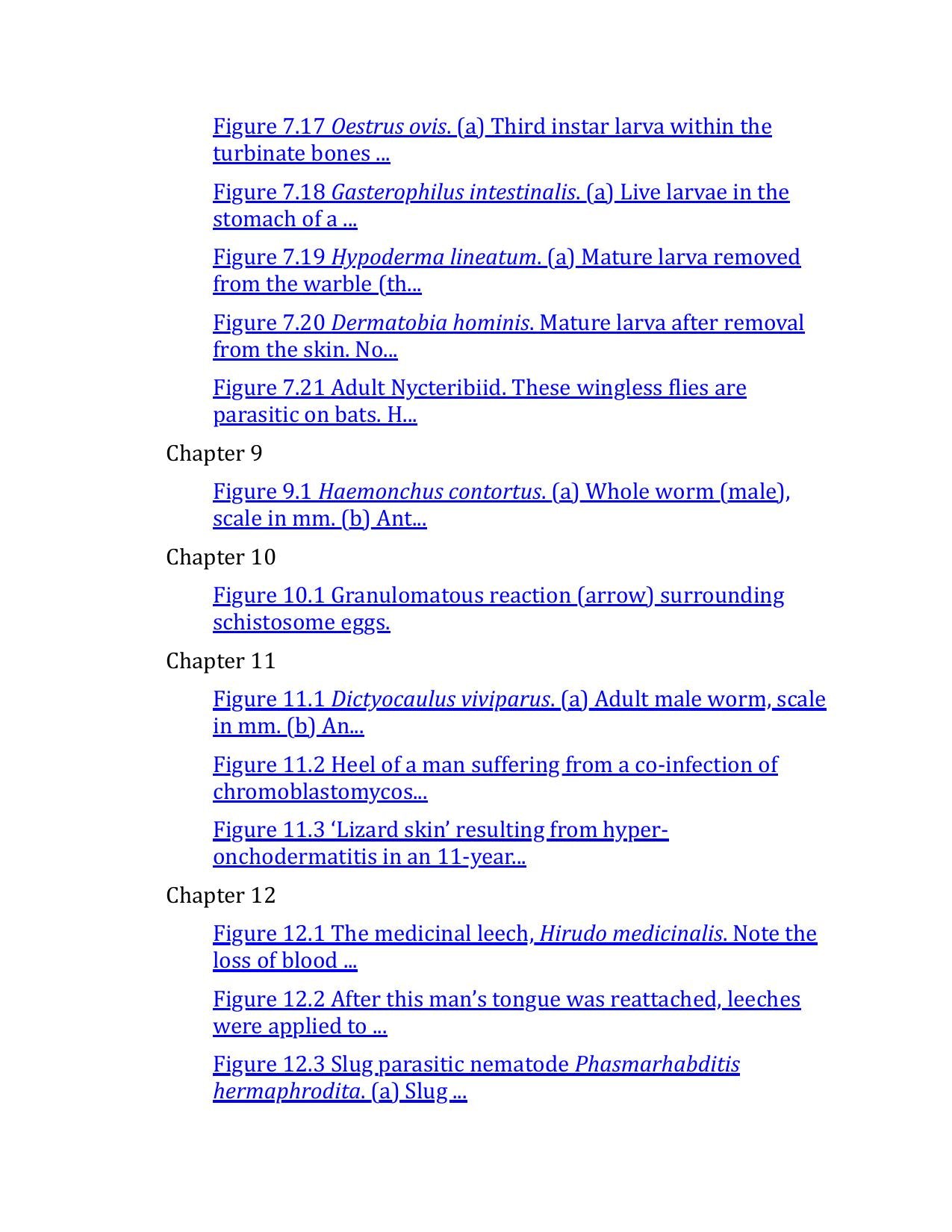 Figure 7.17 Oestrus ovis. (a) Third instar larva within the turbinate bones ...

Figure 7.18 Gasterophilus intestinalis. (a) Live larvae in the stomach of a ...

Figure 7.19 Hypoderma lineatum. (a) Mature larva removed from the warble (th...

Figure 7.20 Dermatobia hominis. Mature larva after removal from the skin. No...

Figure 7.21 Adult Nycteribiid. These wingless flies are parasitic on bats. H...

Chapter 9

Figure 9.1 Haemonchus contortus. (a) Whole worm (male), scale in mm. (b) Ant...

Chapter 10

Figure 10.1 Granulomatous reaction (arrow) surrounding schistosome eggs.

Chapter 11

Figure 11.1 Dictyocaulus viviparus. (a) Adult male worm, scale in mm. (b) An...

Figure 11.2 Heel of a man suffering from a co-infection of chromoblastomycos...

Figure 11.3 'Lizard skin' resulting from hyper-onchodermatitis in an 11-year...

Chapter 12

Figure 12.1 The medicinal leech, Hirudo medicinalis. Note the loss of blood ...

Figure 12.2 After this man's tongue was reattached, leeches were applied to ...

Figure 12.3 Slug parasitic nematode Phasmarhabditis hermaphrodita. (a) Slug ...